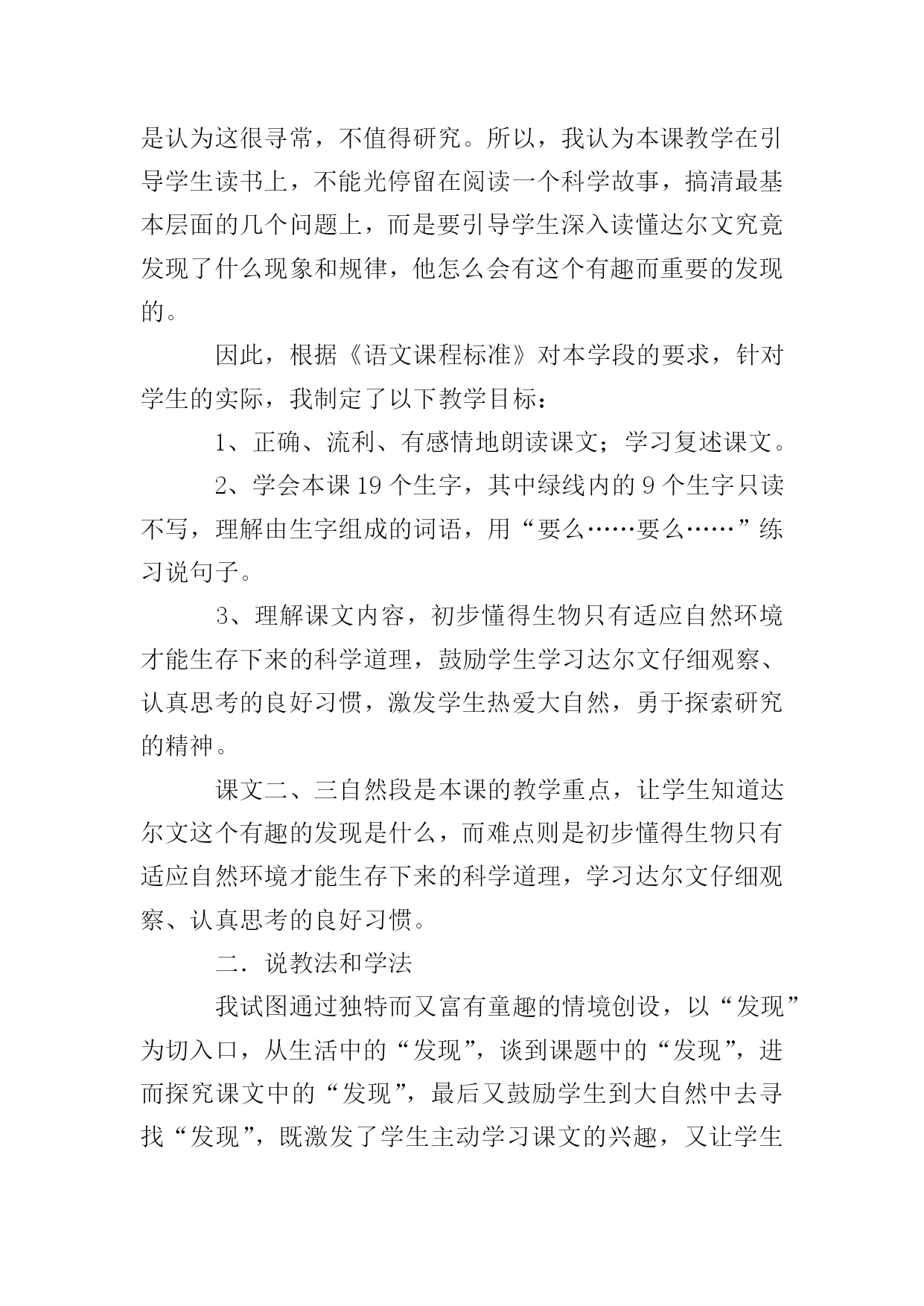 是认为这很寻常，不值得研究。所以，我认为本课教学在引导学生读书上，不能光停留在阅读一个科学故事，搞清最基本层面的几个问题上，而是要引导学生深入读懂达尔文究竟发现了什么现象和规律，他怎么会有这个有趣而重要的发现的。

因此，根据《语文课程标准》对本学段的要求，针对学生的实际，我制定了以下教学目标：

1、正确、流利、有感情地朗读课文；学习复述课文。

2、学会本课19个生字，其中绿线内的9个生字只读不写，理解由生字组成的词语，用“要么……要么……”练习说句子。

3、理解课文内容，初步懂得生物只有适应自然环境才能生存下来的科学道理，鼓励学生学习达尔文仔细观察、认真思考的良好习惯，激发学生热爱大自然，勇于探索研究的精神。

课文二、三自然段是本课的教学重点，让学生知道达尔文这个有趣的发现是什么，而难点则是初步懂得生物只有适应自然环境才能生存下来的科学道理，学习达尔文仔细观察、认真思考的良好习惯。

二．说教法和学法

我试图通过独特而又富有童趣的情境创设，以“发现”为切入口，从生活中的“发现”，谈到课题中的“发现”，进而探究课文中的“发现”，最后又鼓励学生到大自然中去寻找“发现”，既激发了学生主动学习课文的兴趣，又让学生